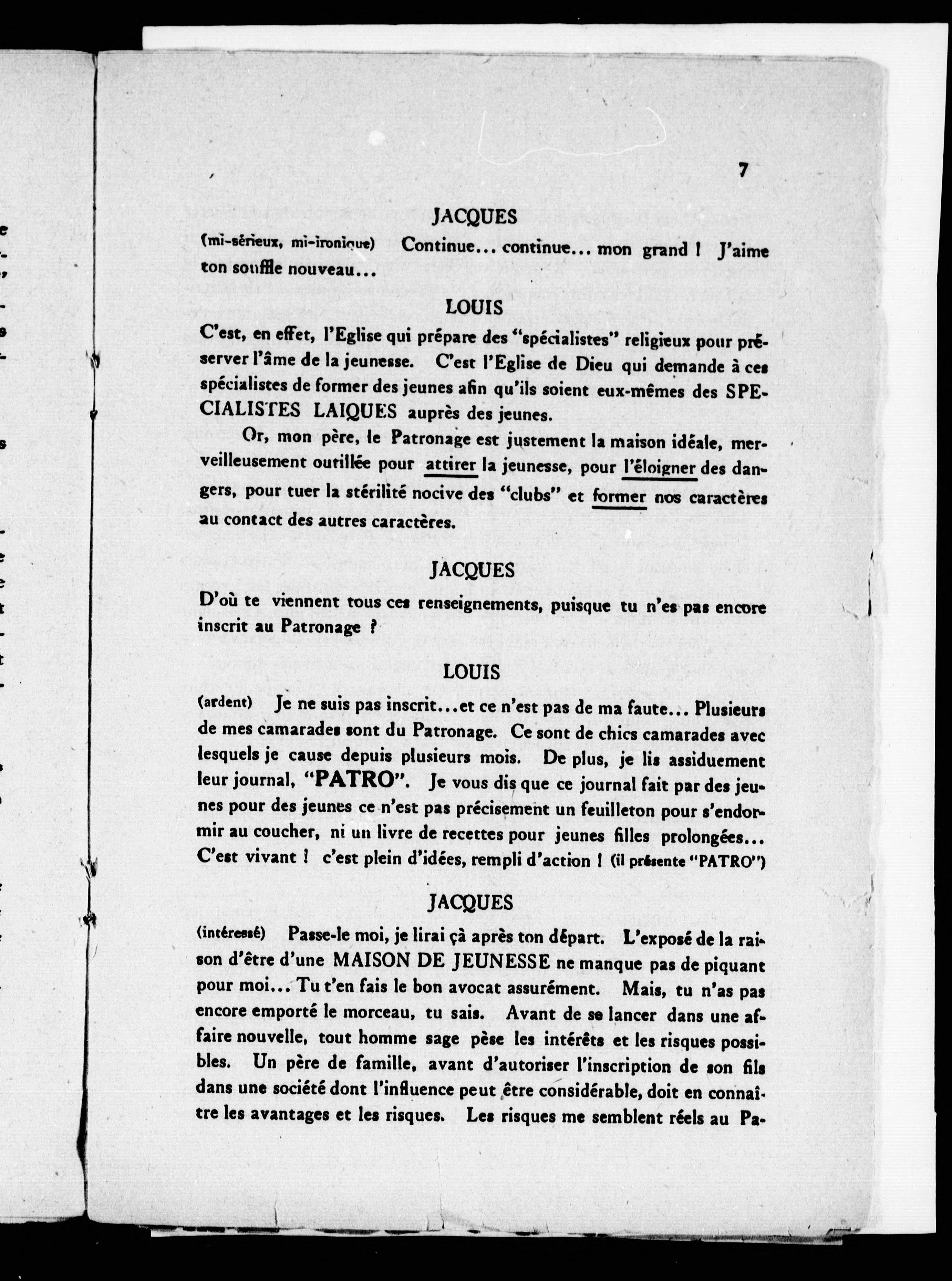 7

JACQUES

(mi-sérieux, mi-ironique) Continue... continue... mon grand ! J'aime ton souffle nouveau...

LOUIS

C'est, en effet, l'Eglise qui prépare des "spécialistes" religieux pour préserver l'âme de la jeunesse. C'est l'Eglise de Dieu qui demande à ces spécialistes de former des jeunes afin qu'ils soient eux-mêmes des SPECIALISTES LAIQUES auprès des jeunes.

Or, mon père, le Patronage est justement la maison idéale, merveilleusement outillée pour attirer la jeunesse, pour l'éloigner des dangers, pour tuer la stérilité nocive des "clubs" et former nos caractères au contact des autres caractères.

JACQUES

D'où te viennent tous ces renseignements, puisque tu n'es pas encore inscrit au Patronage ?

LOUIS

(ardent) Je ne suis pas inscrit...et ce n'est pas de ma faute... Plusieurs de mes camarades sont du Patronage. Ce sont de chics camarades avec lesquels je cause depuis plusieurs mois. De plus, je lis assiduement leur journal, "PATRO". Je vous dis que ce journal fait par des jeunes pour des jeunes ce n'est pas précisement un feuilleton pour s'endormir au coucher, ni un livre de recettes pour jeunes filles prolongées... C'est vivant ! c'est plein d'idées, rempli d'action ! (il présente "PATRO")

JACQUES

(intéressé) Passe-le moi, je lirai çà après ton départ. L'exposé de la raison d'être d'une MAISON DE JEUNESSE ne manque pas de piquant pour moi... Tu t'en fais le bon avocat assurément. Mais, tu n'as pas encore emporté le morceau, tu sais. Avant de se lancer dans une affaire nouvelle, tout homme sage pèse les intérêts et les risques possibles. Un père de famille, avant d'autoriser l'inscription de son fils dans une société dont l'influence peut être considérable, doit en connaître les avantages et les risques. Les risques me semblent réels au Pa-